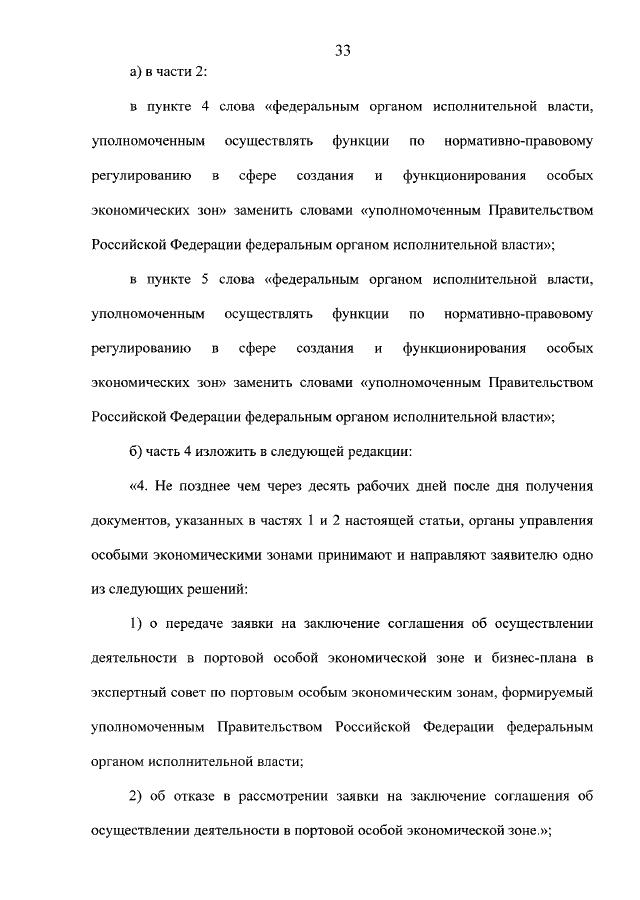 33

а) в части 2:

в пункте 4 слова «федеральным органом исполнительной власти, уполномоченным осуществлять функции по нормативно-правовому регулированию в сфере создания и функционирования особых экономических зон» заменить словами «уполномоченным Правительством Российской Федерации федеральным органом исполнительной власти»;

в пункте 5 слова «федеральным органом исполнительной власти, уполномоченным осуществлять функции по нормативно-правовому регулированию в сфере создания и функционирования особых экономических зон» заменить словами «уполномоченным Правительством Российской Федерации федеральным органом исполнительной власти»;

б) часть 4 изложить в следующей редакции:

«4. Не позднее чем через десять рабочих дней после дня получения документов, указанных в частях 1 и 2 настоящей статьи, органы управления особыми экономическими зонами принимают и направляют заявителю одно из следующих решений:

1) о передаче заявки на заключение соглашения об осуществлении деятельности в портовой особой экономической зоне и бизнес-плана в экспертный совет по портовым особым экономическим зонам, формируемый уполномоченным Правительством Российской Федерации федеральным органом исполнительной власти;

2) об отказе в рассмотрении заявки на заключение соглашения об осуществлении деятельности в портовой особой экономической зоне.»;